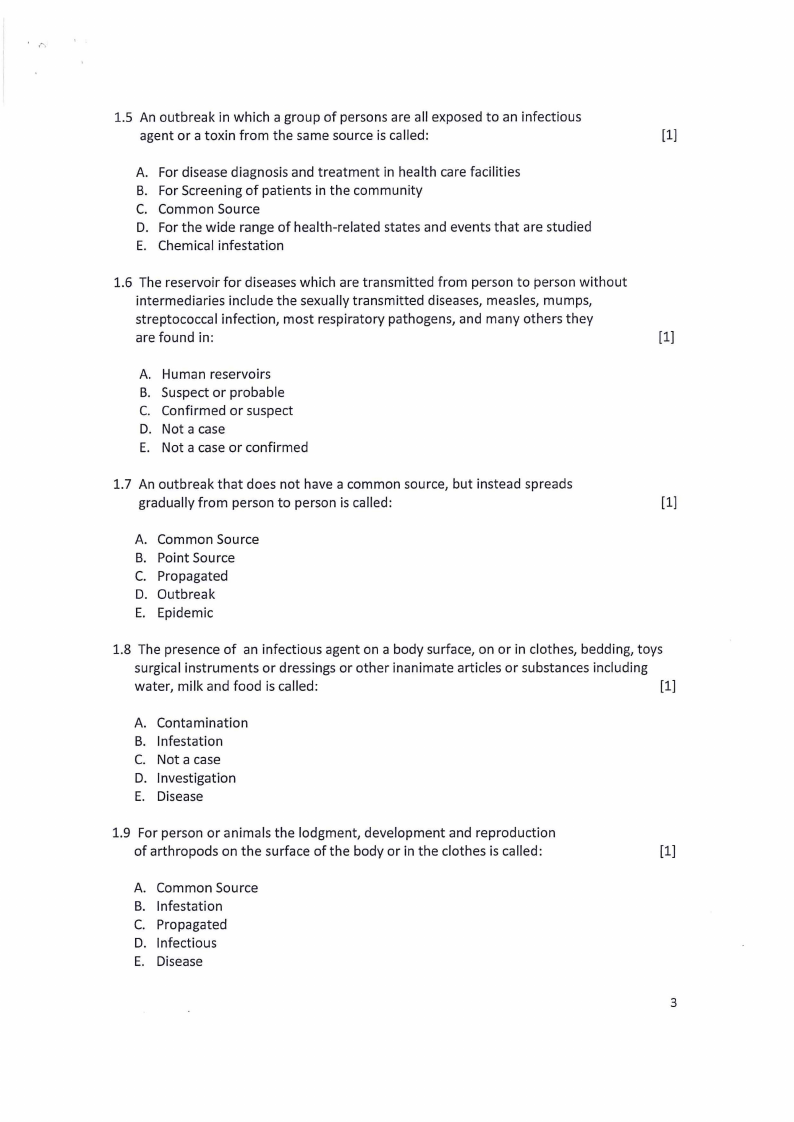 1.5 An outbreak in which a group of persons are all exposed to an infectious agent or a toxin from the same source is called: [1]

A. For disease diagnosis and treatment in health care facilities
B. For Screening of patients in the community
C. Common Source
D. For the wide range of health-related states and events that are studied
E. Chemical infestation

1.6 The reservoir for diseases which are transmitted from person to person without intermediaries include the sexually transmitted diseases, measles, mumps, streptococcal infection, most respiratory pathogens, and many others they are found in: [1]

A. Human reservoirs
B. Suspect or probable
C. Confirmed or suspect
D. Not a case
E. Not a case or confirmed

1.7 An outbreak that does not have a common source, but instead spreads gradually from person to person is called: [1]

A. Common Source
B. Point Source
C. Propagated
D. Outbreak
E. Epidemic

1.8 The presence of an infectious agent on a body surface, on or in clothes, bedding, toys surgical instruments or dressings or other inanimate articles or substances including water, milk and food is called: [1]

A. Contamination
B. Infestation
C. Not a case
D. Investigation
E. Disease

1.9 For person or animals the lodgment, development and reproduction of arthropods on the surface of the body or in the clothes is called: [1]

A. Common Source
B. Infestation
C. Propagated
D. Infectious
E. Disease

3